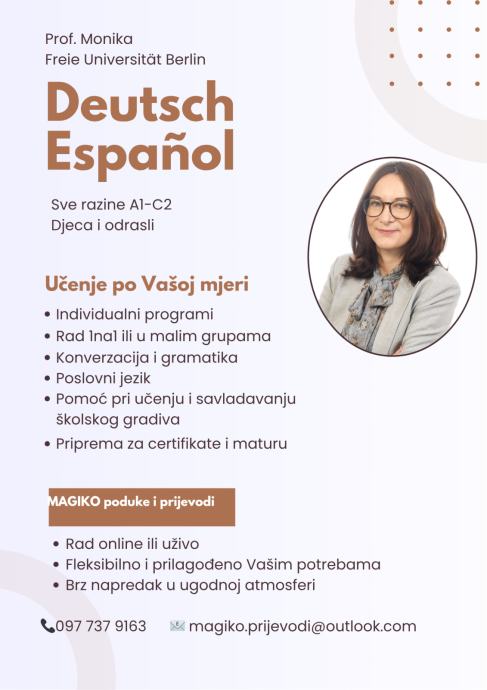 Prof. Monika
Freie Universität Berlin

Deutsch
Español

Sve razine A1-C2
Djeca i odrasli

Učenje po Vašoj mjeri

• Individualni programi
• Rad 1na1 ili u malim grupama
• Konverzacija i gramatika
• Poslovni jezik
• Pomoć pri učenju i savladavanju školskog gradiva
• Priprema za certifikate i maturu

MAGIKO poduke i prijevodi

• Rad online ili uživo
• Fleksibilno i prilagođeno Vašim potrebama
• Brz napredak u ugodnoj atmosferi

097 737 9163 magiko.prijevodi@outlook.com